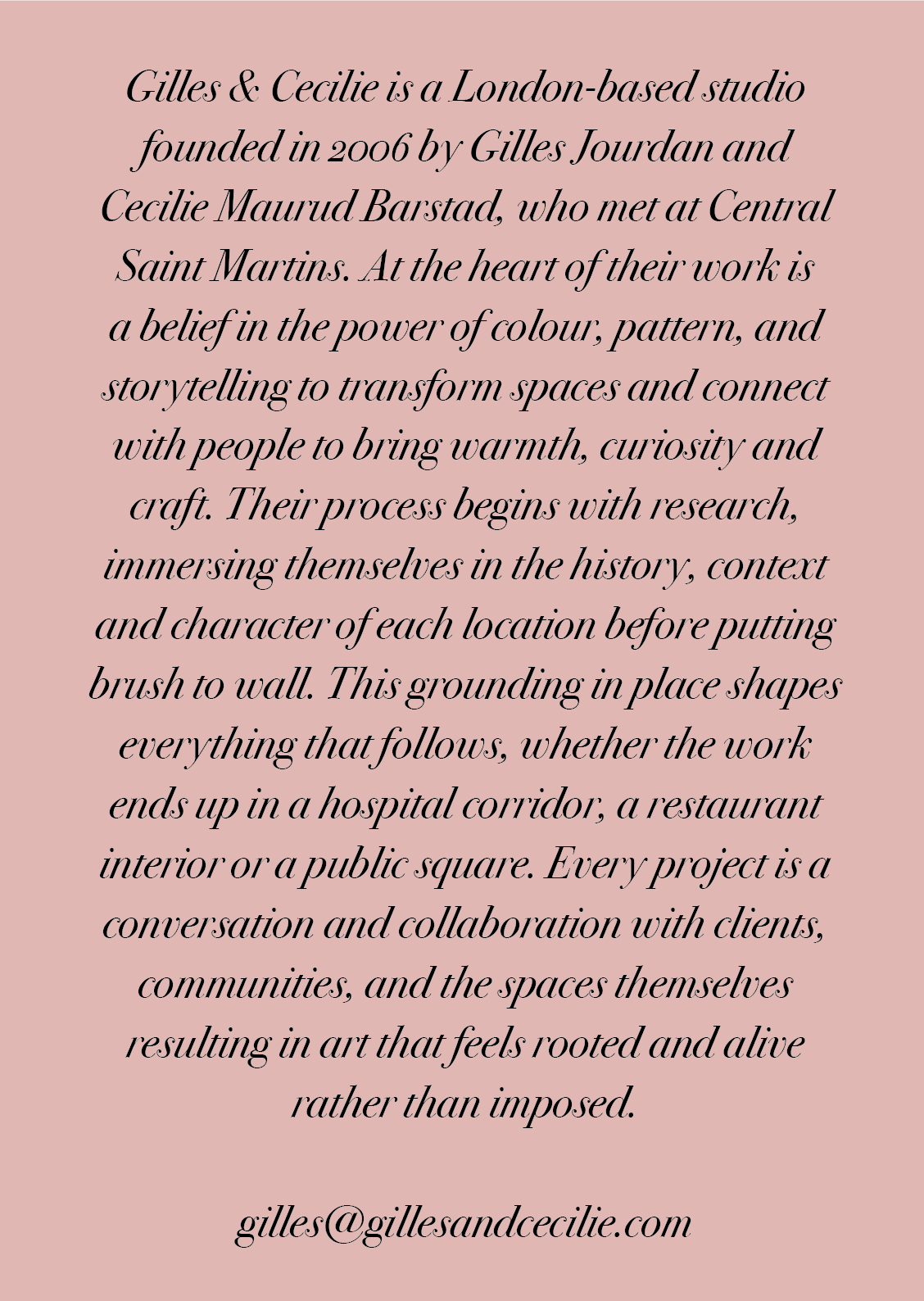 Gilles & Cecilie is a London-based studio founded in 2006 by Gilles Jourdan and Cecilie Maurud Barstad, who met at Central Saint Martins. At the heart of their work is a belief in the power of colour, pattern, and storytelling to transform spaces and connect with people to bring warmth, curiosity and craft. Their process begins with research, immersing themselves in the history, context and character of each location before putting brush to wall. This grounding in place shapes everything that follows, whether the work ends up in a hospital corridor, a restaurant interior or a public square. Every project is a conversation and collaboration with clients, communities, and the spaces themselves resulting in art that feels rooted and alive rather than imposed.

gilles@gillesandcecilie.com